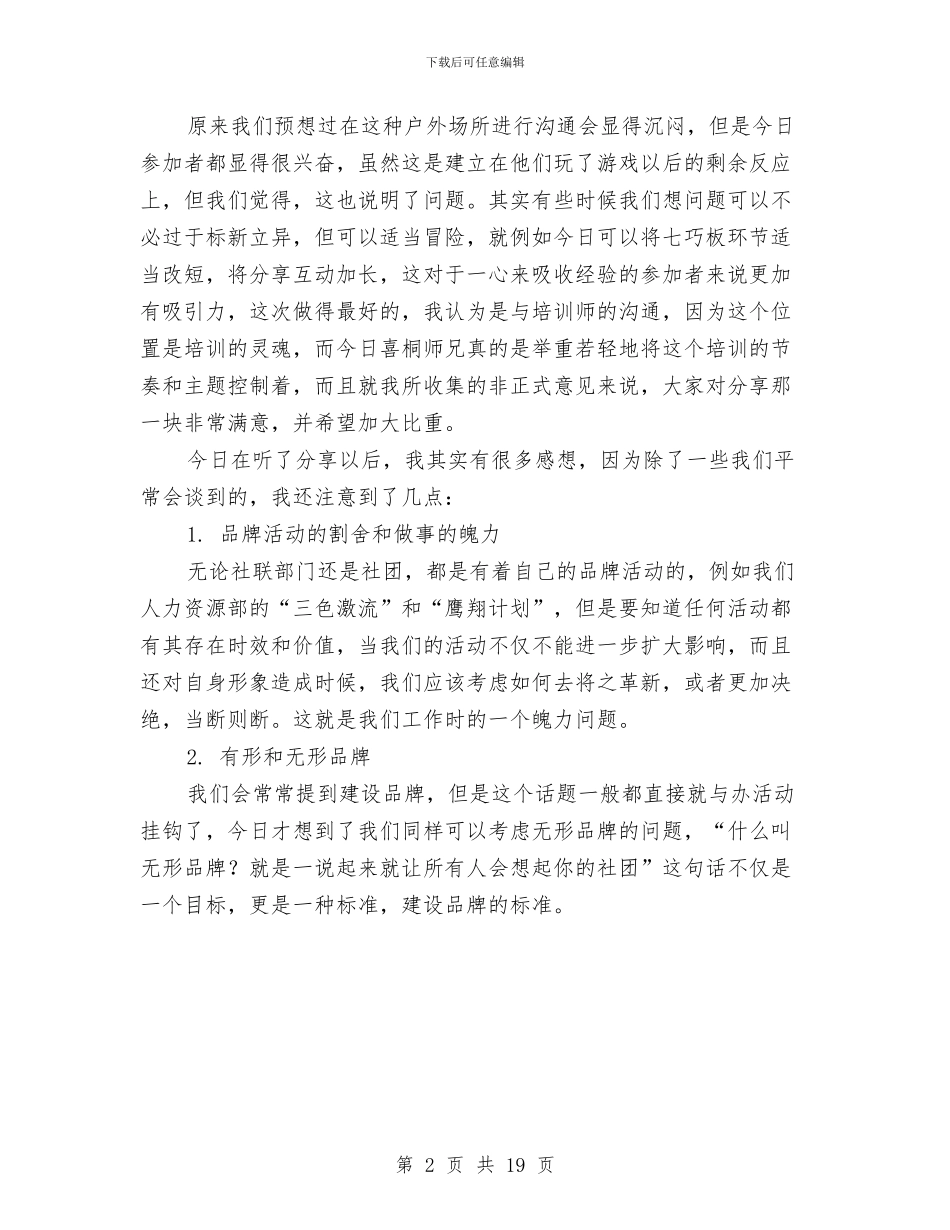 下载后可任意编辑

原来我们预想过在这种户外场所进行沟通会显得沉闷，但是今日参加者都显得很兴奋，虽然这是建立在他们玩了游戏以后的剩余反应上，但我们觉得，这也说明了问题。其实有些时候我们想问题可以不必过于标新立异，但可以适当冒险，就例如今日可以将七巧板环节适当改短，将分享互动加长，这对于一心来吸收经验的参加者来说更加有吸引力，这次做得最好的，我认为是与培训师的沟通，因为这个位置是培训的灵魂，而今日喜桐师兄真的是举重若轻地将这个培训的节奏和主题控制着，而且就我所收集的非正式意见来说，大家对分享那一块非常满意，并希望加大比重。

今日在听了分享以后，我其实有很多感想，因为除了一些我们平常会谈到的，我还注意到了几点：

1. 品牌活动的割舍和做事的魄力

无论社联部门还是社团，都是有着自己的品牌活动的，例如我们人力资源部的“三色激流”和“鹰翔计划”，但是要知道任何活动都有其存在时效和价值，当我们的活动不仅不能进一步扩大影响，而且还对自身形象造成时候，我们应该考虑如何去将之革新，或者更加决绝，当断则断。这就是我们工作时的一个魄力问题。

2. 有形和无形品牌

我们会常常提到建设品牌，但是这个话题一般都直接就与办活动挂钩了，今日才想到了我们同样可以考虑无形品牌的问题，“什么叫无形品牌？就是一说起来就让所有人会想起你的社团”这句话不仅是一个目标，更是一种标准，建设品牌的标准。

第 2 页 共 19 页